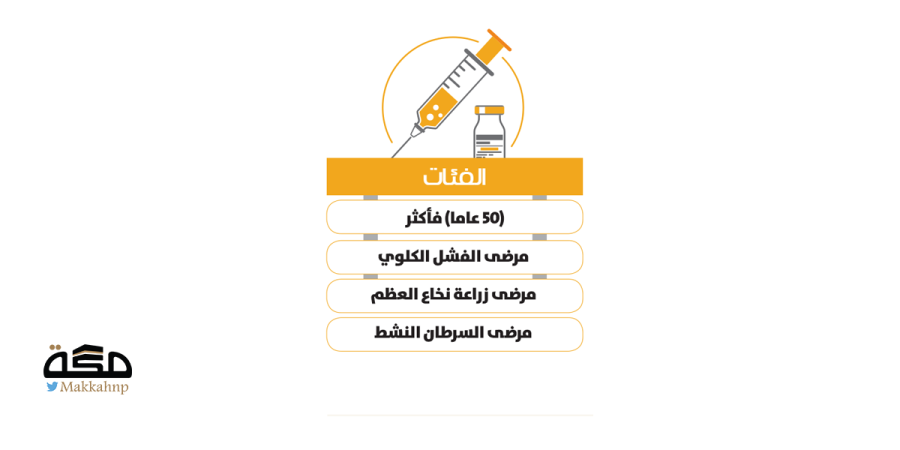 الفئات

(50 عاما) فأكثر

مرضى الفشل الكلوي

مرضى زراعة نخاع العظم

مرضى السرطان النشط

مكة
Makkahnp